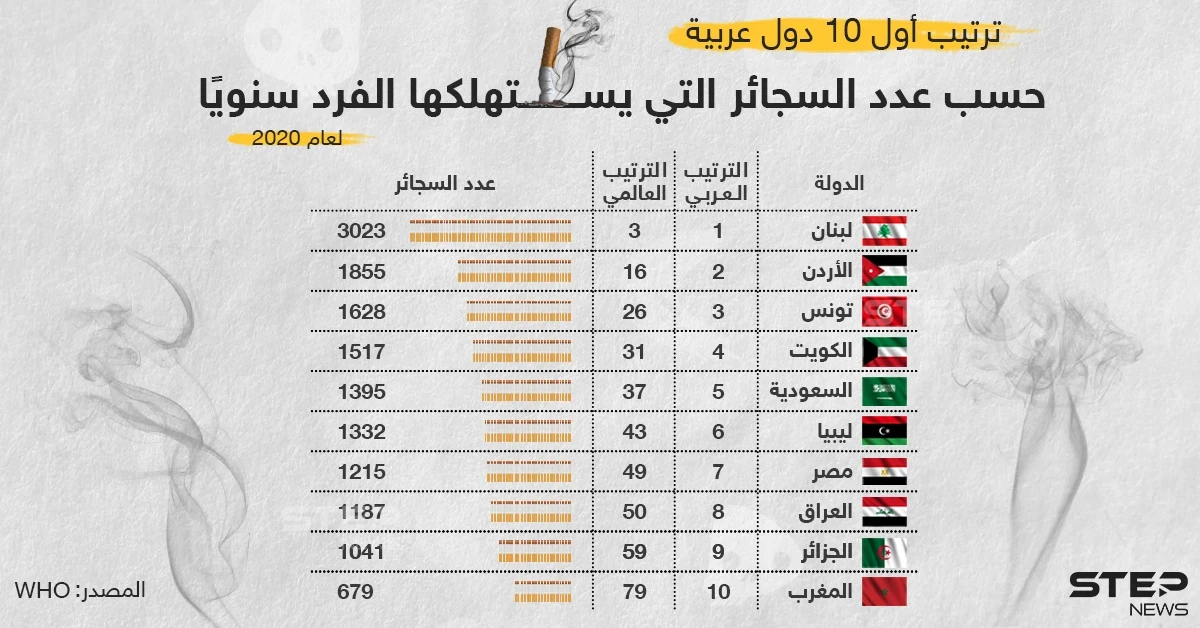 ترتيب أول 10 دول عربية

حسب عدد السجائر التي يستهلكها الفرد سنويًا

لعام 2020

| الدولة | الترتيب العربي | الترتيب العالمي | عدد السجائر |
|---|---|---|---|
| لبنان | 1 | 3 | 3023 |
| الأردن | 2 | 16 | 1855 |
| تونس | 3 | 26 | 1628 |
| الكويت | 4 | 31 | 1517 |
| السعودية | 5 | 37 | 1395 |
| ليبيا | 6 | 43 | 1332 |
| مصر | 7 | 49 | 1215 |
| العراق | 8 | 50 | 1187 |
| الجزائر | 9 | 59 | 1041 |
| المغرب | 10 | 79 | 679 |

المصدر: WHO

STEP NEWS